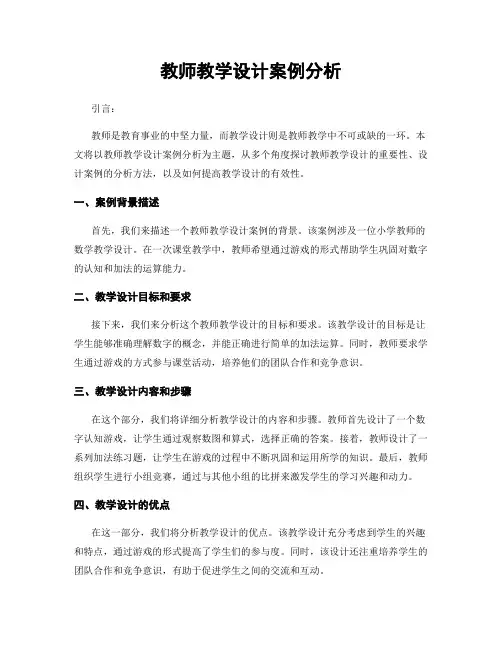 教师教学设计案例分析

引言：

教师是教育事业的中坚力量，而教学设计则是教师教学中不可或缺的一环。本文将以教师教学设计案例分析为主题，从多个角度探讨教师教学设计的重要性、设计案例的分析方法，以及如何提高教学设计的有效性。

一、案例背景描述

首先，我们来描述一个教师教学设计案例的背景。该案例涉及一位小学教师的数学教学设计。在一次课堂教学中，教师希望通过游戏的形式帮助学生巩固对数字的认知和加法的运算能力。

二、教学设计目标和要求

接下来，我们来分析这个教师教学设计的目标和要求。该教学设计的目标是让学生能够准确理解数字的概念，并能正确进行简单的加法运算。同时，教师要求学生通过游戏的方式参与课堂活动，培养他们的团队合作和竞争意识。

三、教学设计内容和步骤

在这个部分，我们将详细分析教学设计的内容和步骤。教师首先设计了一个数字认知游戏，让学生通过观察数图和算式，选择正确的答案。接着，教师设计了一系列加法练习题，让学生在游戏的过程中不断巩固和运用所学的知识。最后，教师组织学生进行小组竞赛，通过与其他小组的比拼来激发学生的学习兴趣和动力。

四、教学设计的优点

在这一部分，我们将分析教学设计的优点。该教学设计充分考虑到学生的兴趣和特点，通过游戏的形式提高了学生们的参与度。同时，该设计还注重培养学生的团队合作和竞争意识，有助于促进学生之间的交流和互动。